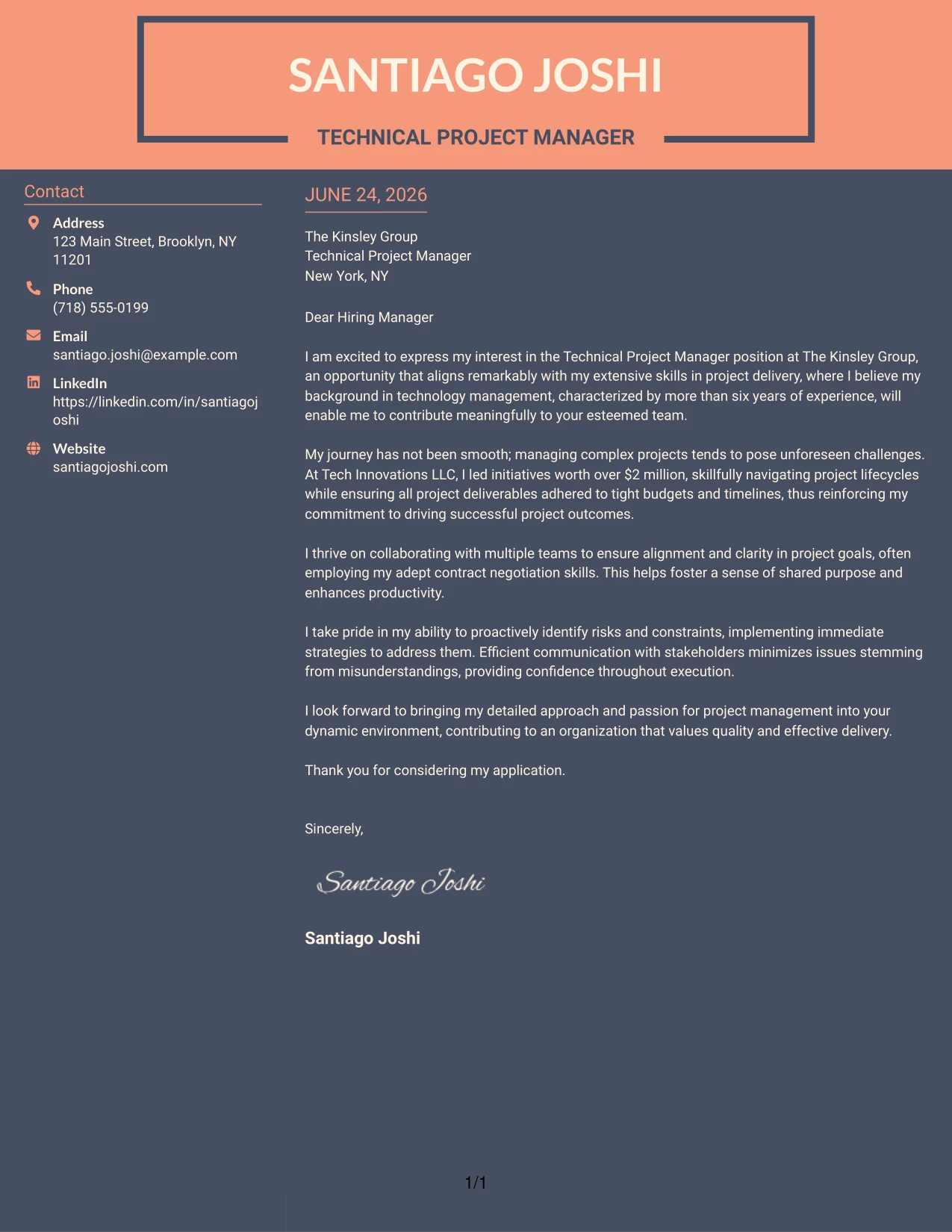 SANTIAGO JOSHI

TECHNICAL PROJECT MANAGER

Contact

Address
123 Main Street, Brooklyn, NY 11201

Phone
(718) 555-0199

Email
santiago.joshi@example.com

LinkedIn
https://linkedin.com/in/santiagojoshi

Website
santiagojoshi.com

JUNE 24, 2026

The Kinsley Group
Technical Project Manager
New York, NY

Dear Hiring Manager

I am excited to express my interest in the Technical Project Manager position at The Kinsley Group, an opportunity that aligns remarkably with my extensive skills in project delivery, where I believe my background in technology management, characterized by more than six years of experience, will enable me to contribute meaningfully to your esteemed team.

My journey has not been smooth; managing complex projects tends to pose unforeseen challenges. At Tech Innovations LLC, I led initiatives worth over $2 million, skillfully navigating project lifecycles while ensuring all project deliverables adhered to tight budgets and timelines, thus reinforcing my commitment to driving successful project outcomes.

I thrive on collaborating with multiple teams to ensure alignment and clarity in project goals, often employing my adept contract negotiation skills. This helps foster a sense of shared purpose and enhances productivity.

I take pride in my ability to proactively identify risks and constraints, implementing immediate strategies to address them. Efficient communication with stakeholders minimizes issues stemming from misunderstandings, providing confidence throughout execution.

I look forward to bringing my detailed approach and passion for project management into your dynamic environment, contributing to an organization that values quality and effective delivery.

Thank you for considering my application.

Sincerely,

Santiago Joshi

Santiago Joshi

1/1